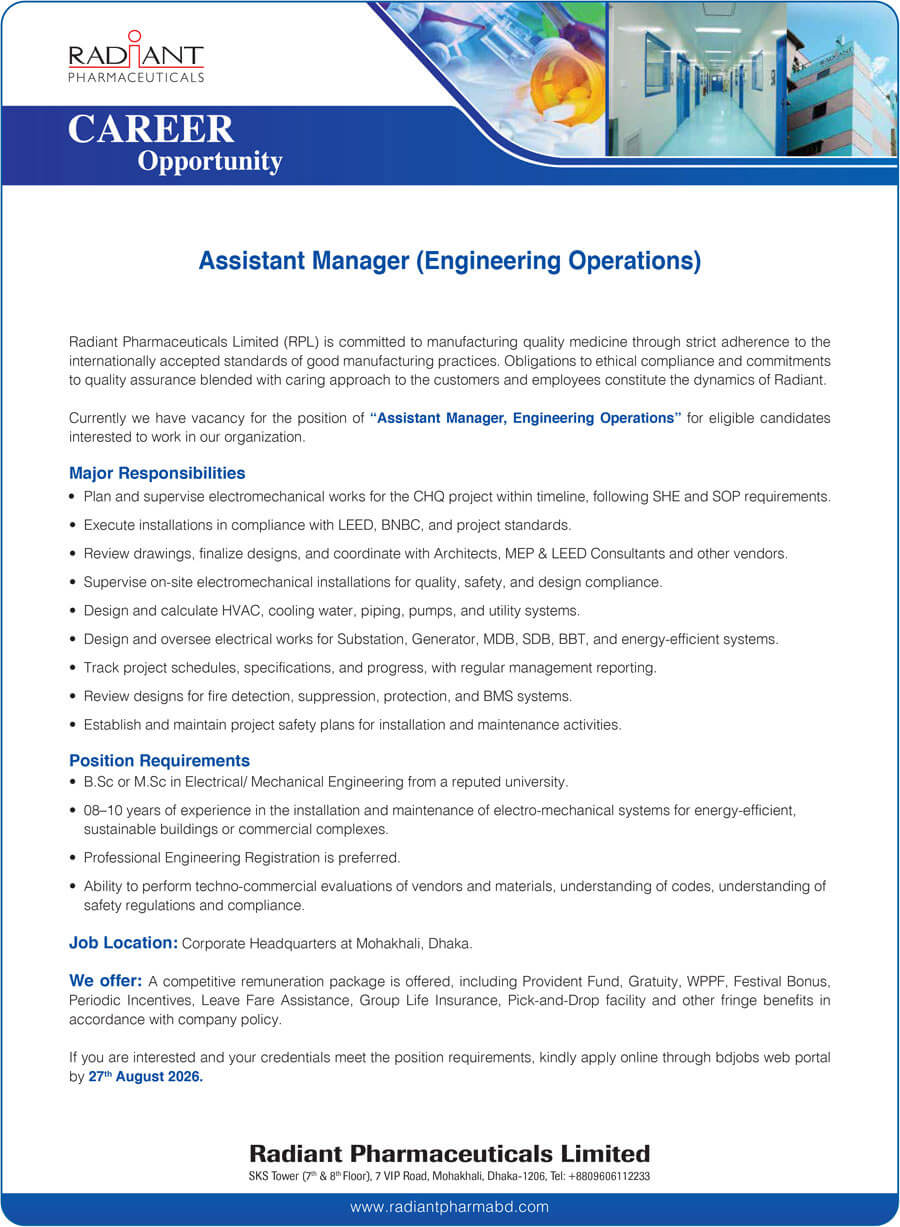 RADIANT
PHARMACEUTICALS

CAREER
Opportunity

Assistant Manager (Engineering Operations)

Radiant Pharmaceuticals Limited (RPL) is committed to manufacturing quality medicine through strict adherence to the internationally accepted standards of good manufacturing practices. Obligations to ethical compliance and commitments to quality assurance blended with caring approach to the customers and employees constitute the dynamics of Radiant.

Currently we have vacancy for the position of "Assistant Manager, Engineering Operations" for eligible candidates interested to work in our organization.

Major Responsibilities
• Plan and supervise electromechanical works for the CHQ project within timeline, following SHE and SOP requirements.
• Execute installations in compliance with LEED, BNBC, and project standards.
• Review drawings, finalize designs, and coordinate with Architects, MEP & LEED Consultants and other vendors.
• Supervise on-site electromechanical installations for quality, safety, and design compliance.
• Design and calculate HVAC, cooling water, piping, pumps, and utility systems.
• Design and oversee electrical works for Substation, Generator, MDB, SDB, BBT, and energy-efficient systems.
• Track project schedules, specifications, and progress, with regular management reporting.
• Review designs for fire detection, suppression, protection, and BMS systems.
• Establish and maintain project safety plans for installation and maintenance activities.

Position Requirements
• B.Sc or M.Sc in Electrical/ Mechanical Engineering from a reputed university.
• 08–10 years of experience in the installation and maintenance of electro-mechanical systems for energy-efficient, sustainable buildings or commercial complexes.
• Professional Engineering Registration is preferred.
• Ability to perform techno-commercial evaluations of vendors and materials, understanding of codes, understanding of safety regulations and compliance.

Job Location: Corporate Headquarters at Mohakhali, Dhaka.

We offer: A competitive remuneration package is offered, including Provident Fund, Gratuity, WPPF, Festival Bonus, Periodic Incentives, Leave Fare Assistance, Group Life Insurance, Pick-and-Drop facility and other fringe benefits in accordance with company policy.

If you are interested and your credentials meet the position requirements, kindly apply online through bdjobs web portal by 27$^{th}$ August 2026.

Radiant Pharmaceuticals Limited
SKS Tower (7$^{th}$ & 8$^{th}$ Floor), 7 VIP Road, Mohakhali, Dhaka-1206, Tel: +8809606112233

www.radiantpharmabd.com